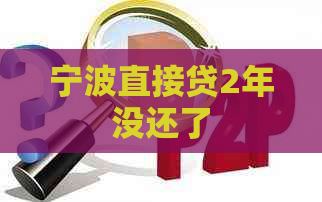 宁波直接贷2年没还了

P2P